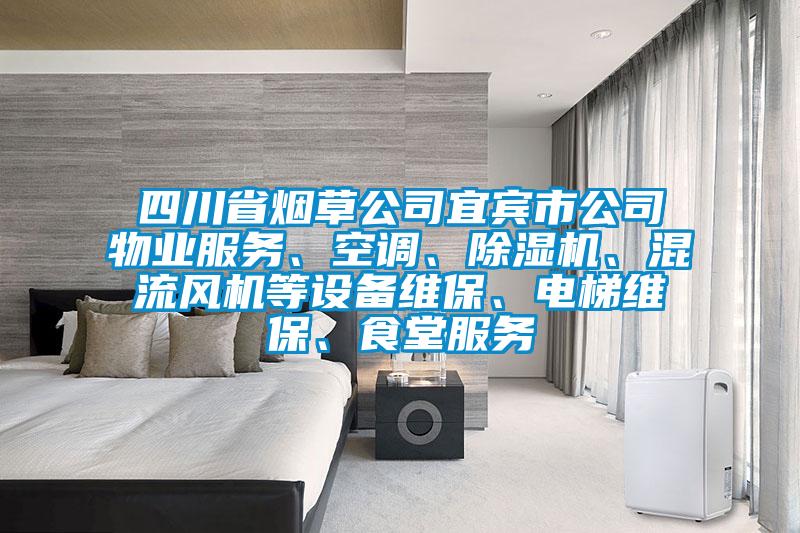 四川省烟草公司宜宾市公司物业服务、空调、除湿机、混流风机等设备维保、电梯维保、食堂服务